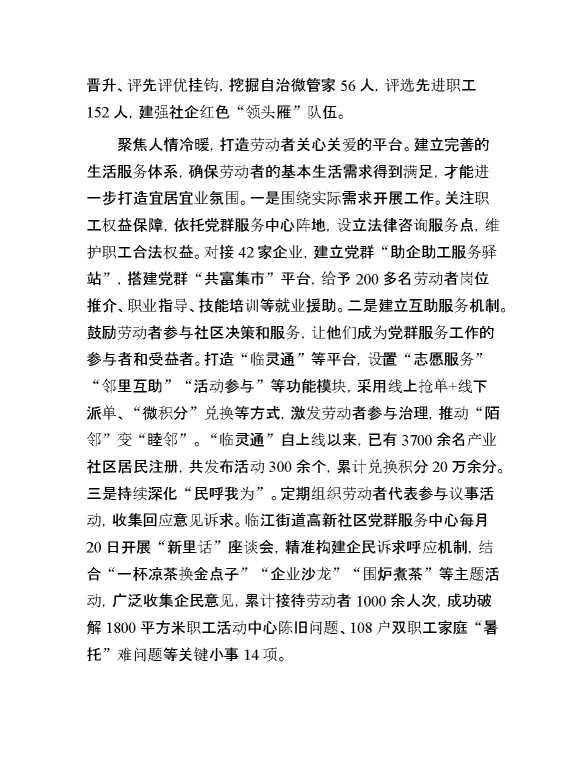 晋升、评先评优挂钩，挖掘自治微管家 56 人，评选先进职工 152 人，建强社企红色“领头雁”队伍。

聚焦人情冷暖，打造劳动者关心关爱的平台。建立完善的生活服务体系，确保劳动者的基本生活需求得到满足，才能进一步打造宜居宜业氛围。一是围绕实际需求开展工作。关注职工权益保障，依托党群服务中心阵地，设立法律咨询服务点，维护职工合法权益。对接 42 家企业，建立党群“助企助工服务驿站”，搭建党群“共富集市”平台，给予 200 多名劳动者岗位推介、职业指导、技能培训等就业援助。二是建立互助服务机制。鼓励劳动者参与社区决策和服务，让他们成为党群服务工作的参与者和受益者。打造“临灵通”等平台，设置“志愿服务”“邻里互助”“活动参与”等功能模块，采用线上抢单+线下派单、“微积分”兑换等方式，激发劳动者参与治理，推动“陌邻”变“睦邻”。“临灵通”自上线以来，已有 3700 余名产业社区居民注册，共发布活动 300 余个，累计兑换积分 20 万余分。三是持续深化“民呼我为”。定期组织劳动者代表参与议事活动，收集回应意见诉求。临江街道高新社区党群服务中心每月 20 日开展“新里话”座谈会，精准构建企民诉求呼应机制，结合“一杯凉茶换金点子”“企业沙龙”“围炉煮茶”等主题活动，广泛收集企民意见，累计接待劳动者 1000 余人次，成功破解 1800 平方米职工活动中心陈旧问题、108 户双职工家庭“暑托”难问题等关键小事 14 项。